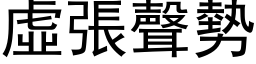 虛張聲勢